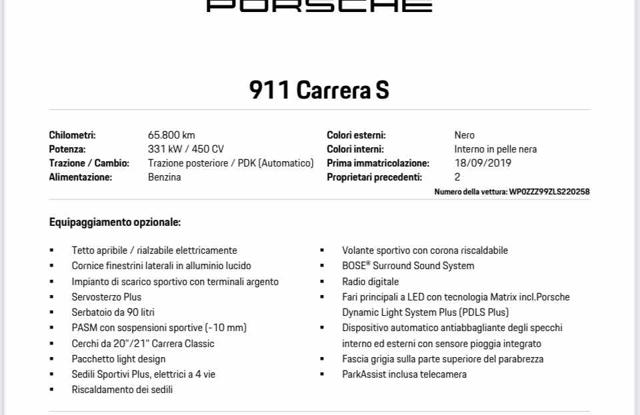 PORSCHE

911 Carrera S

Chilometri: 65.800 km
Potenza: 331 kW / 450 CV
Trazione / Cambio: Trazione posteriore / PDK (Automatico)
Alimentazione: Benzina

Colori esterni: Nero
Colori interni: Interno in pelle nera
Prima immatricolazione: 18/09/2019
Proprietari precedenti: 2

Numero della vettura: WP0ZZZ99ZLS220258

Equipaggiamento opzionale:

• Tetto apribile / rialzabile elettricamente
• Cornice finestrini laterali in alluminio lucido
• Impianto di scarico sportivo con terminali argento
• Servosterzo Plus
• Serbatoio da 90 litri
• PASM con sospensioni sportive (-10 mm)
• Cerchi da 20"/21" Carrera Classic
• Pacchetto light design
• Sedili Sportivi Plus, elettrici a 4 vie
• Riscaldamento dei sedili

• Volante sportivo con corona riscaldabile
• BOSE® Surround Sound System
• Radio digitale
• Fari principali a LED con tecnologia Matrix incl.Porsche Dynamic Light System Plus (PDLS Plus)
• Dispositivo automatico antiabbagliante degli specchi interno ed esterni con sensore pioggia integrato
• Fascia grigia sulla parte superiore del parabrezza
• ParkAssist inclusa telecamera